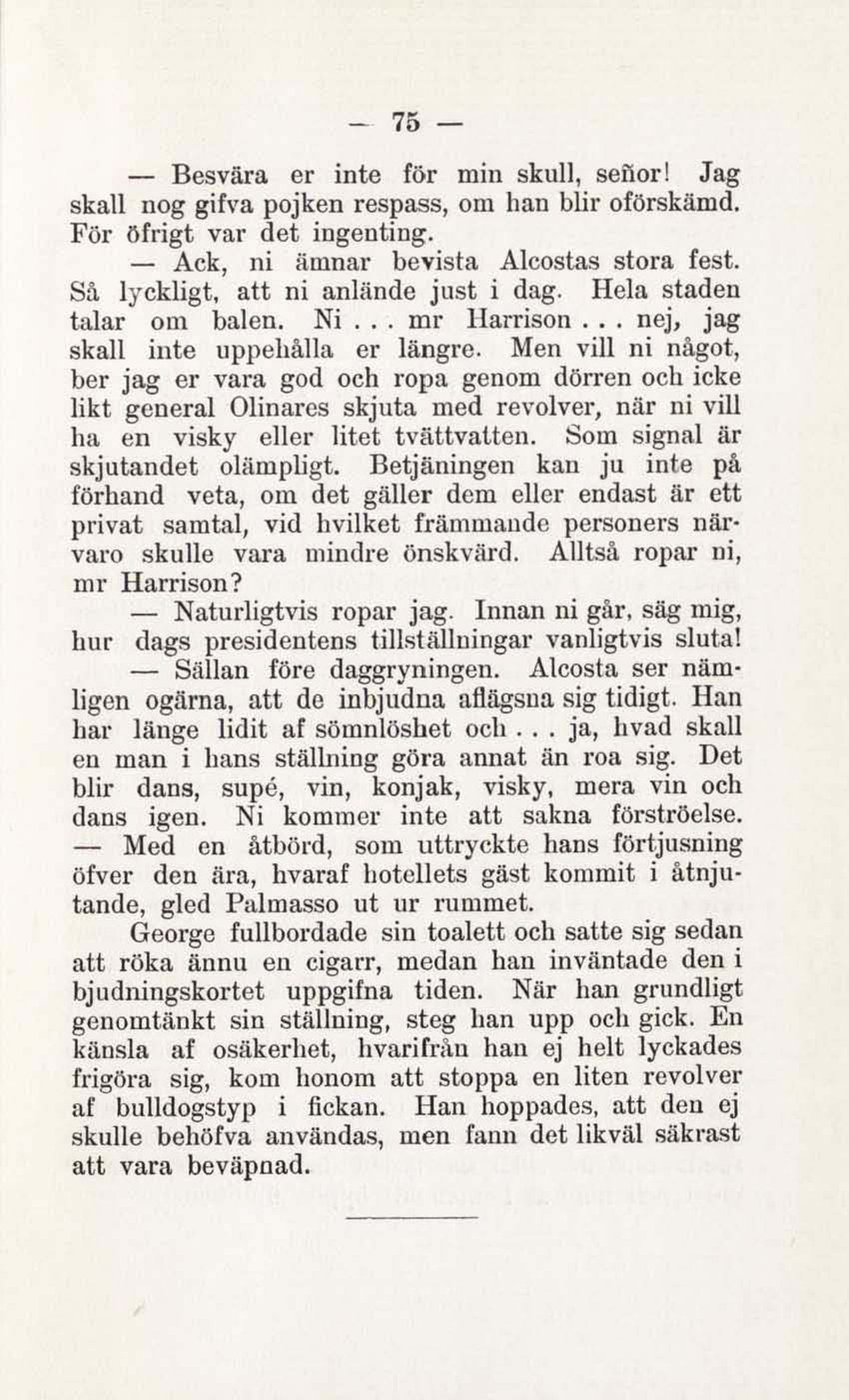 — 75 —

— Besvära er inte för min skull, señor! Jag skall nog gifva pojken respass, om han blir oförskämd. För öfrigt var det ingenting.

— Ack, ni ämnar bevista Alcostas stora fest. Så lyckligt, att ni anlände just i dag. Hela staden talar om balen. Ni . . . mr Harrison . . . nej, jag skall inte uppehålla er längre. Men vill ni något, ber jag er vara god och ropa genom dörren och icke likt general Olinares skjuta med revolver, när ni vill ha en visky eller litet tvättvatten. Som signal är skjutandet olämpligt. Betjäningen kan ju inte på förhand veta, om det gäller dem eller endast är ett privat samtal, vid hvilket främmande personers närvaro skulle vara mindre önskvärd. Alltså ropar ni, mr Harrison?

— Naturligtvis ropar jag. Innan ni går, säg mig, hur dags presidentens tillställningar vanligtvis sluta!

— Sällan före daggryningen. Alcosta ser nämligen ogärna, att de inbjudna aflägsna sig tidigt. Han har länge lidit af sömnlöshet och . . . ja, hvad skall en man i hans ställning göra annat än roa sig. Det blir dans, supé, vin, konjak, visky, mera vin och dans igen. Ni kommer inte att sakna förströelse. — Med en åtbörd, som uttryckte hans förtjusning öfver den ära, hvaraf hotellets gäst kommit i åtnjutande, gled Palmasso ut ur rummet.

George fullbordade sin toalett och satte sig sedan att röka ännu en cigarr, medan han inväntade den i bjudningskortet uppgifna tiden. När han grundligt genomtänkt sin ställning, steg han upp och gick. En känsla af osäkerhet, hvarifrån han ej helt lyckades frigöra sig, kom honom att stoppa en liten revolver af bulldogstyp i fickan. Han hoppades, att den ej skulle behöfva användas, men fann det likväl säkrast att vara beväpnad.